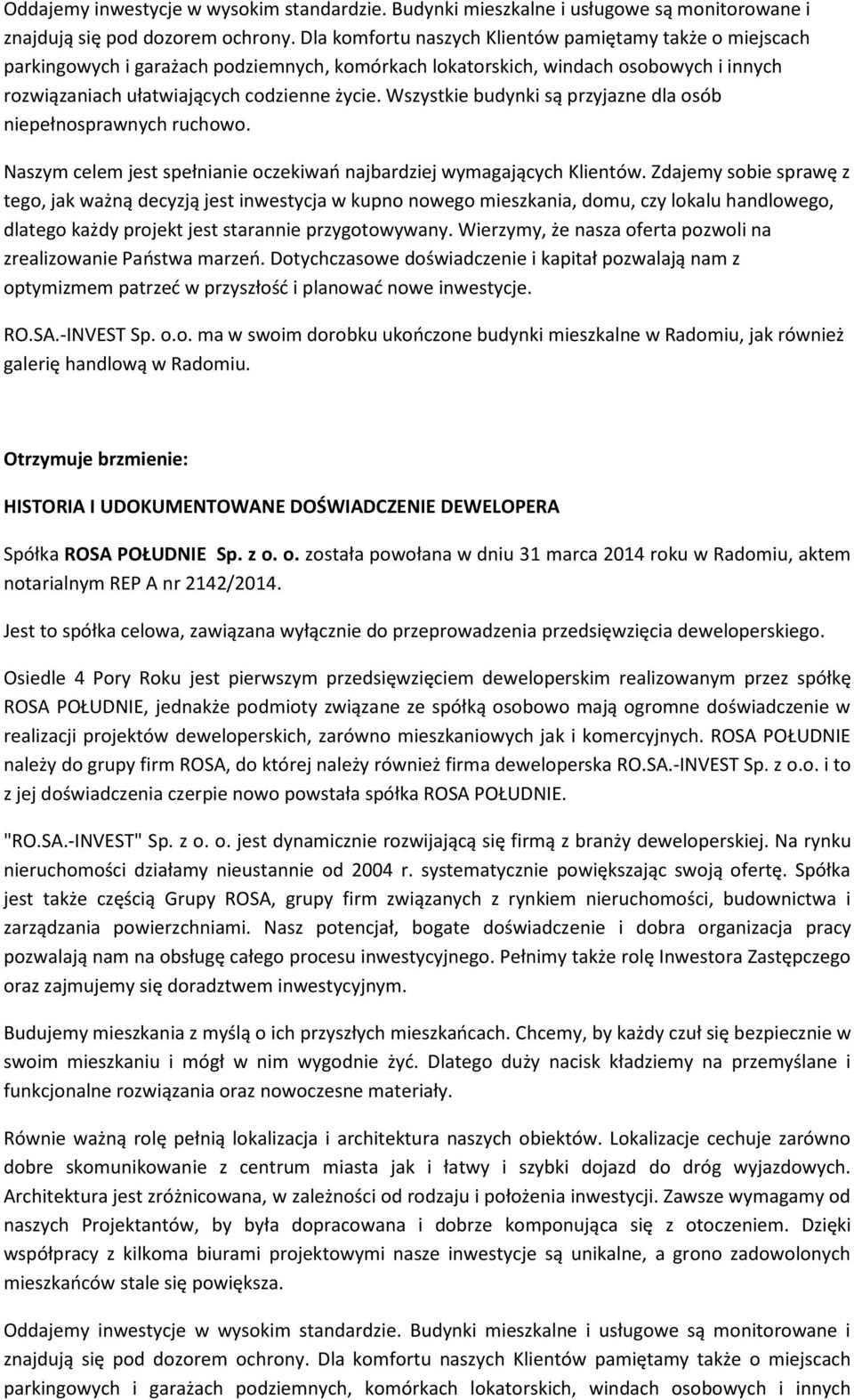 Oddajemy inwestycje w wysokim standardzie. Budynki mieszkalne i usługowe są monitorowane i znajdują się pod dozorem ochrony. Dla komfortu naszych Klientów pamiętamy także o miejscach parkingowych i garażach podziemnych, komórkach lokatorskich, windach osobowych i innych rozwiązaniach ułatwiających codzienne życie. Wszystkie budynki są przyjazne dla osób niepełnosprawnych ruchowo.

Naszym celem jest spełnianie oczekiwań najbardziej wymagających Klientów. Zdajemy sobie sprawę z tego, jak ważną decyzją jest inwestycja w kupno nowego mieszkania, domu, czy lokalu handlowego, dlatego każdy projekt jest starannie przygotowywany. Wierzymy, że nasza oferta pozwoli na zrealizowanie Państwa marzeń. Dotychczasowe doświadczenie i kapitał pozwalają nam z optymizmem patrzeć w przyszłość i planować nowe inwestycje.

RO.SA.-INVEST Sp. o.o. ma w swoim dorobku ukończone budynki mieszkalne w Radomiu, jak również galerię handlową w Radomiu.

Otrzymuje brzmienie:

HISTORIA I UDOKUMENTOWANE DOŚWIADCZENIE DEWELOPERA

Spółka ROSA POŁUDNIE Sp. z o. o. została powołana w dniu 31 marca 2014 roku w Radomiu, aktem notarialnym REP A nr 2142/2014.

Jest to spółka celowa, zawiązana wyłącznie do przeprowadzenia przedsięwzięcia deweloperskiego.

Osiedle 4 Pory Roku jest pierwszym przedsięwzięciem deweloperskim realizowanym przez spółkę ROSA POŁUDNIE, jednakże podmioty związane ze spółką osobowo mają ogromne doświadczenie w realizacji projektów deweloperskich, zarówno mieszkaniowych jak i komercyjnych. ROSA POŁUDNIE należy do grupy firm ROSA, do której należy również firma deweloperska RO.SA.-INVEST Sp. z o.o. i to z jej doświadczenia czerpie nowo powstała spółka ROSA POŁUDNIE.

"RO.SA.-INVEST" Sp. z o. o. jest dynamicznie rozwijającą się firmą z branży deweloperskiej. Na rynku nieruchomości działamy nieustannie od 2004 r. systematycznie powiększając swoją ofertę. Spółka jest także częścią Grupy ROSA, grupy firm związanych z rynkiem nieruchomości, budownictwa i zarządzania powierzchniami. Nasz potencjał, bogate doświadczenie i dobra organizacja pracy pozwalają nam na obsługę całego procesu inwestycyjnego. Pełnimy także rolę Inwestora Zastępczego oraz zajmujemy się doradztwem inwestycyjnym.

Budujemy mieszkania z myślą o ich przyszłych mieszkańcach. Chcemy, by każdy czuł się bezpiecznie w swoim mieszkaniu i mógł w nim wygodnie żyć. Dlatego duży nacisk kładziemy na przemyślane i funkcjonalne rozwiązania oraz nowoczesne materiały.

Równie ważną rolę pełnią lokalizacja i architektura naszych obiektów. Lokalizacje cechuje zarówno dobre skomunikowanie z centrum miasta jak i łatwy i szybki dojazd do dróg wyjazdowych. Architektura jest zróżnicowana, w zależności od rodzaju i położenia inwestycji. Zawsze wymagamy od naszych Projektantów, by była dopracowana i dobrze komponująca się z otoczeniem. Dzięki współpracy z kilkoma biurami projektowymi nasze inwestycje są unikalne, a grono zadowolonych mieszkańców stale się powiększa.

Oddajemy inwestycje w wysokim standardzie. Budynki mieszkalne i usługowe są monitorowane i znajdują się pod dozorem ochrony. Dla komfortu naszych Klientów pamiętamy także o miejscach parkingowych i garażach podziemnych, komórkach lokatorskich, windach osobowych i innych